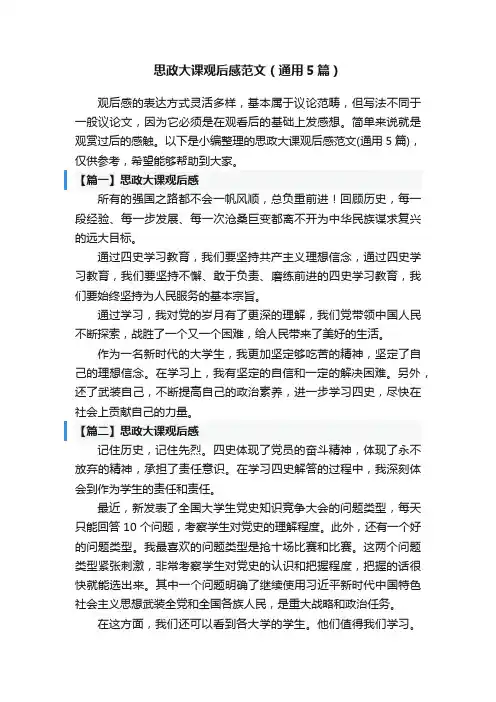 思政大课观后感范文（通用5篇）

观后感的表达方式灵活多样，基本属于议论范畴，但写法不同于一般议论文，因为它必须是在观看后的基础上发感想。简单来说就是观赏过后的感触。以下是小编整理的思政大课观后感范文(通用5篇)，仅供参考，希望能够帮助到大家。

【篇一】思政大课观后感

所有的强国之路都不会一帆风顺，总负重前进！回顾历史，每一段经验、每一步发展、每一次沧桑巨变都离不开为中华民族谋求复兴的远大目标。

通过四史学习教育，我们要坚持共产主义理想信念，通过四史学习教育，我们要坚持不懈、敢于负责、磨练前进的四史学习教育，我们要始终坚持为人民服务的基本宗旨。

通过学习，我对党的岁月有了更深的理解，我们党带领中国人民不断探索，战胜了一个又一个困难，给人民带来了美好的生活。

作为一名新时代的大学生，我更加坚定够吃苦的精神，坚定了自己的理想信念。在学习上，我有坚定的自信和一定的解决困难。另外，还了武装自己，不断提高自己的政治素养，进一步学习四史，尽快在社会上贡献自己的力量。

【篇二】思政大课观后感

记住历史，记住先烈。四史体现了党员的奋斗精神，体现了永不放弃的精神，承担了责任意识。在学习四史解答的过程中，我深刻体会到作为学生的责任和责任。

最近，新发表了全国大学生党史知识竞争大会的问题类型，每天只能回答10个问题，考察学生对党史的理解程度。此外，还有一个好的问题类型。我最喜欢的问题类型是抢十场比赛和比赛。这两个问题类型紧张刺激，非常考察学生对党史的认识和把握程度，把握的话很快就能选出来。其中一个问题明确了继续使用习近平新时代中国特色社会主义思想武装全党和全国各族人民，是重大战略和政治任务。

在这方面，我们还可以看到各大学的学生。他们值得我们学习。